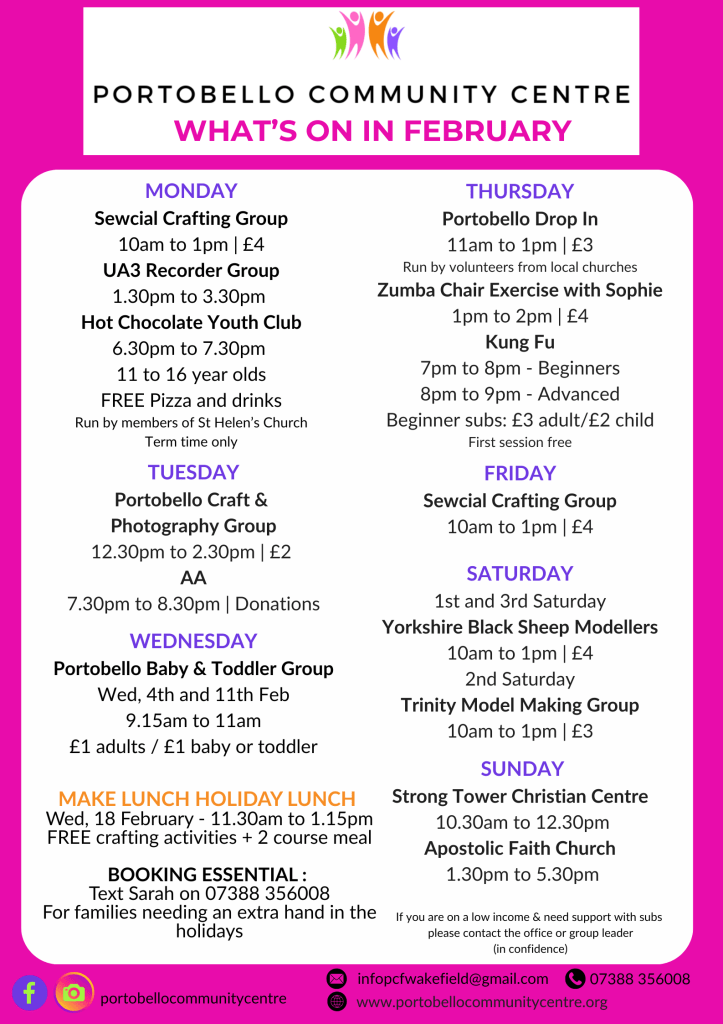 PORTOBELLO COMMUNITY CENTRE
WHAT'S ON IN FEBRUARY

MONDAY
Sewcial Crafting Group
10am to 1pm | £4
UA3 Recorder Group
1.30pm to 3.30pm
Hot Chocolate Youth Club
6.30pm to 7.30pm
11 to 16 year olds
FREE Pizza and drinks
Run by members of St Helen's Church
Term time only

TUESDAY
Portobello Craft & Photography Group
12.30pm to 2.30pm | £2
AA
7.30pm to 8.30pm | Donations

WEDNESDAY
Portobello Baby & Toddler Group
Wed, 4th and 11th Feb
9.15am to 11am
£1 adults / £1 baby or toddler

MAKE LUNCH HOLIDAY LUNCH
Wed, 18 February - 11.30am to 1.15pm
FREE crafting activities + 2 course meal

BOOKING ESSENTIAL :
Text Sarah on 07388 356008
For families needing an extra hand in the holidays

THURSDAY
Portobello Drop In
11am to 1pm | £3
Run by volunteers from local churches
Zumba Chair Exercise with Sophie
1pm to 2pm | £4
Kung Fu
7pm to 8pm - Beginners
8pm to 9pm - Advanced
Beginner subs: £3 adult/£2 child
First session free

FRIDAY
Sewcial Crafting Group
10am to 1pm | £4

SATURDAY
1st and 3rd Saturday
Yorkshire Black Sheep Modellers
10am to 1pm | £4
2nd Saturday
Trinity Model Making Group
10am to 1pm | £3

SUNDAY
Strong Tower Christian Centre
10.30am to 12.30pm
Apostolic Faith Church
1.30pm to 5.30pm

If you are on a low income & need support with subs please contact the office or group leader (in confidence)

portobellocommunitycentre
infopcfwakefield@gmail.com 07388 356008
www.portobellocommunitycentre.org